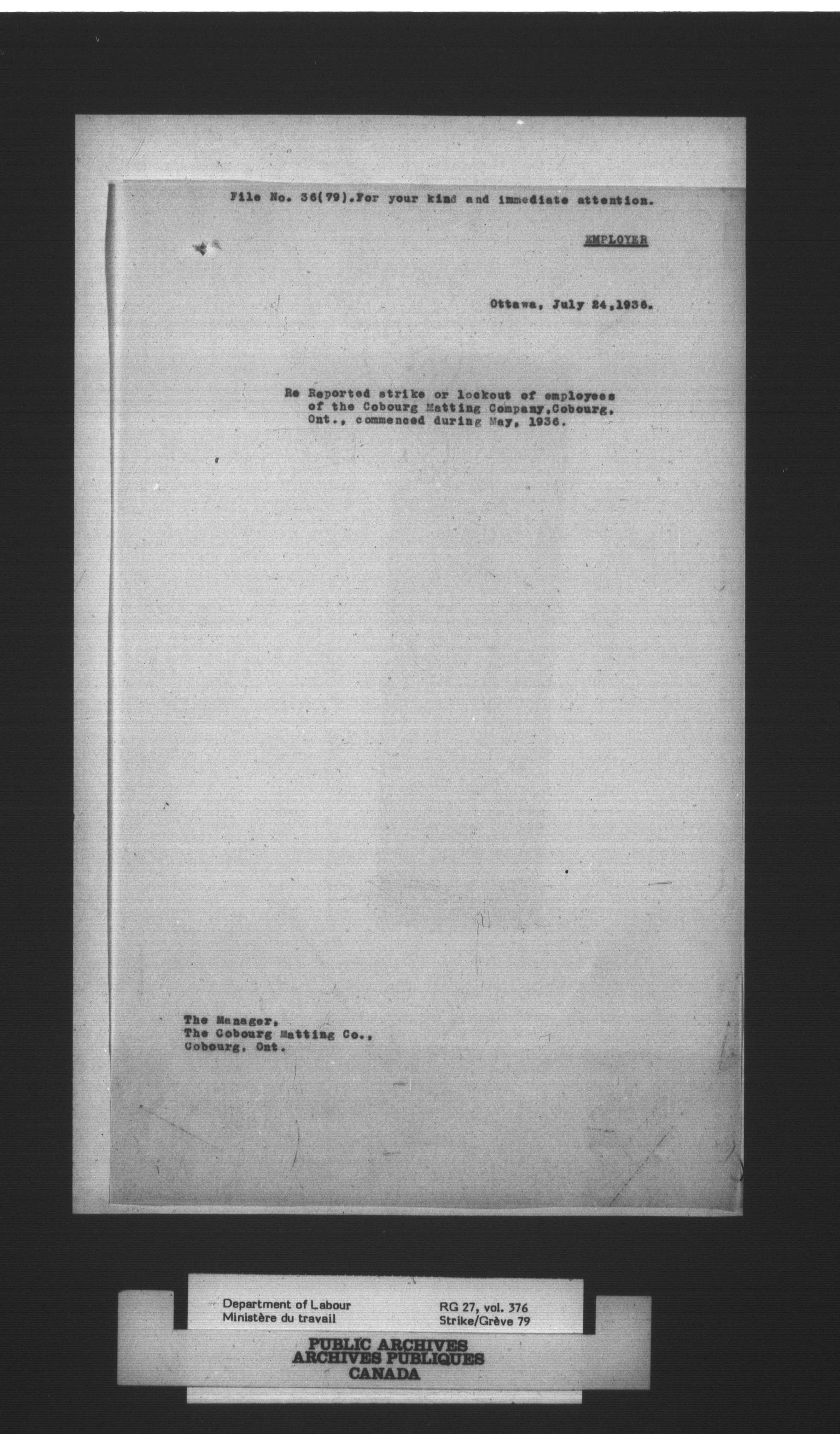 File No. 36(79).For your kind and immediate attention.

EMPLOYER

Ottawa, July 24,1936.

Re Reported strike or lockout of employees of the Cobourg Matting Company,Cobourg, Ont., commenced during May, 1936.

The Manager,
The Cobourg Matting Co.,
Cobourg, Ont.

Department of Labour
Ministère du travail

RG 27, vol. 376
Strike/Grève 79

PUBLIC ARCHIVES
ARCHIVES PUBLIQUES
CANADA